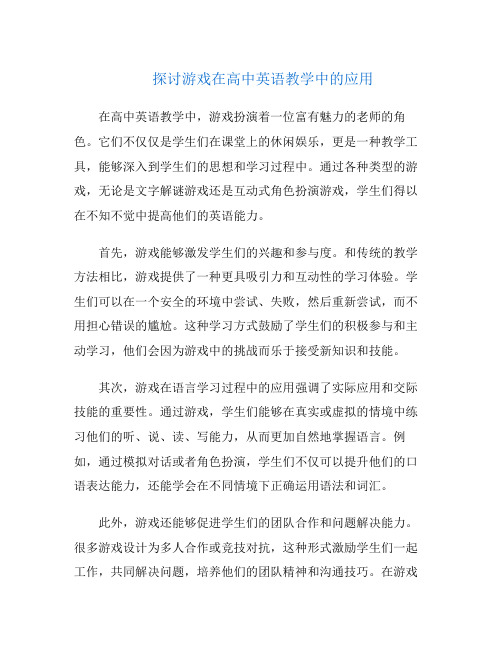 探讨游戏在高中英语教学中的应用

在高中英语教学中，游戏扮演着一位富有魅力的老师的角色。它们不仅仅是学生们在课堂上的休闲娱乐，更是一种教学工具，能够深入到学生们的思想和学习过程中。通过各种类型的游戏，无论是文字解谜游戏还是互动式角色扮演游戏，学生们得以在不知不觉中提高他们的英语能力。

首先，游戏能够激发学生们的兴趣和参与度。和传统的教学方法相比，游戏提供了一种更具吸引力和互动性的学习体验。学生们可以在一个安全的环境中尝试、失败，然后重新尝试，而不用担心错误的尴尬。这种学习方式鼓励了学生们的积极参与和主动学习，他们会因为游戏中的挑战而乐于接受新知识和技能。

其次，游戏在语言学习过程中的应用强调了实际应用和交际技能的重要性。通过游戏，学生们能够在真实或虚拟的情境中练习他们的听、说、读、写能力，从而更加自然地掌握语言。例如，通过模拟对话或者角色扮演，学生们不仅可以提升他们的口语表达能力，还能学会在不同情境下正确运用语法和词汇。

此外，游戏还能够促进学生们的团队合作和问题解决能力。很多游戏设计为多人合作或竞技对抗，这种形式激励学生们一起工作，共同解决问题，培养他们的团队精神和沟通技巧。在游戏